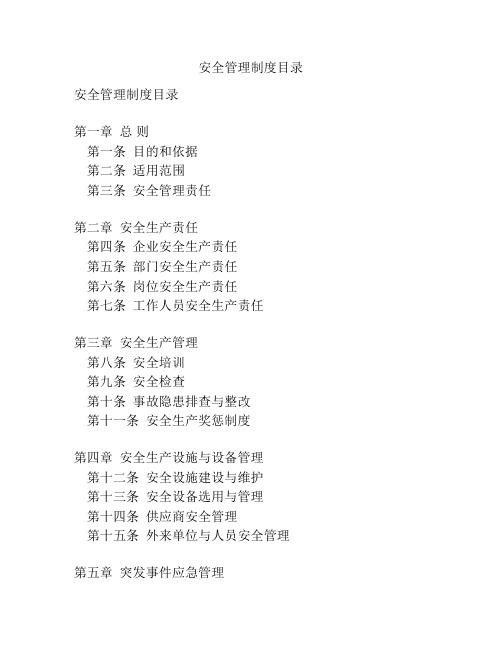 安全管理制度目录

安全管理制度目录

第一章 总 则
第一条 目的和依据
第二条 适用范围
第三条 安全管理责任

第二章 安全生产责任
第四条 企业安全生产责任
第五条 部门安全生产责任
第六条 岗位安全生产责任
第七条 工作人员安全生产责任

第三章 安全生产管理
第八条 安全培训
第九条 安全检查
第十条 事故隐患排查与整改
第十一条 安全生产奖惩制度

第四章 安全生产设施与设备管理
第十二条 安全设施建设与维护
第十三条 安全设备选用与管理
第十四条 供应商安全管理
第十五条 外来单位与人员安全管理

第五章 突发事件应急管理